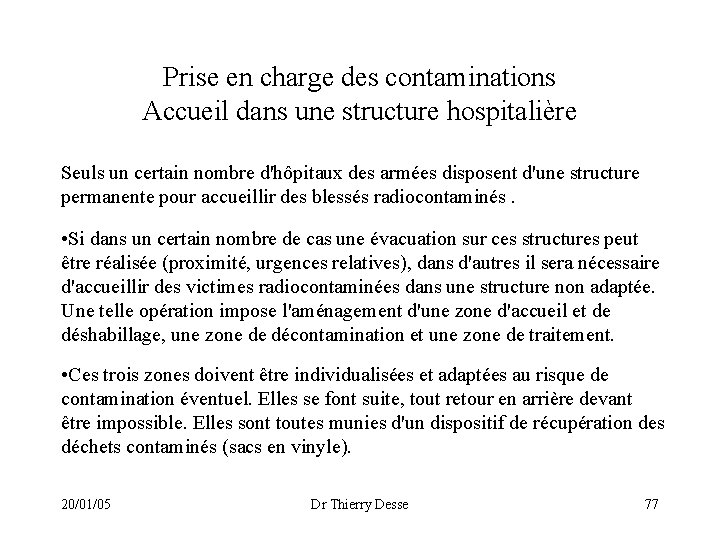 Prise en charge des contaminations
Accueil dans une structure hospitalière

Seuls un certain nombre d'hôpitaux des armées disposent d'une structure permanente pour accueillir des blessés radiocontaminés .

•Si dans un certain nombre de cas une évacuation sur ces structures peut être réalisée (proximité, urgences relatives), dans d'autres il sera nécessaire d'accueillir des victimes radiocontaminées dans une structure non adaptée. Une telle opération impose l'aménagement d'une zone d'accueil et de déshabillage, une zone de décontamination et une zone de traitement.

•Ces trois zones doivent être individualisées et adaptées au risque de contamination éventuel. Elles se font suite, tout retour en arrière devant être impossible. Elles sont toutes munies d'un dispositif de récupération des déchets contaminés (sacs en vinyle).

20/01/05 Dr Thierry Desse 77